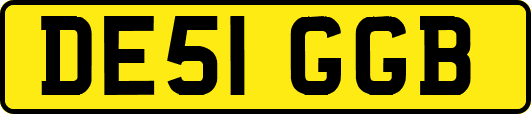 DE51 GGB